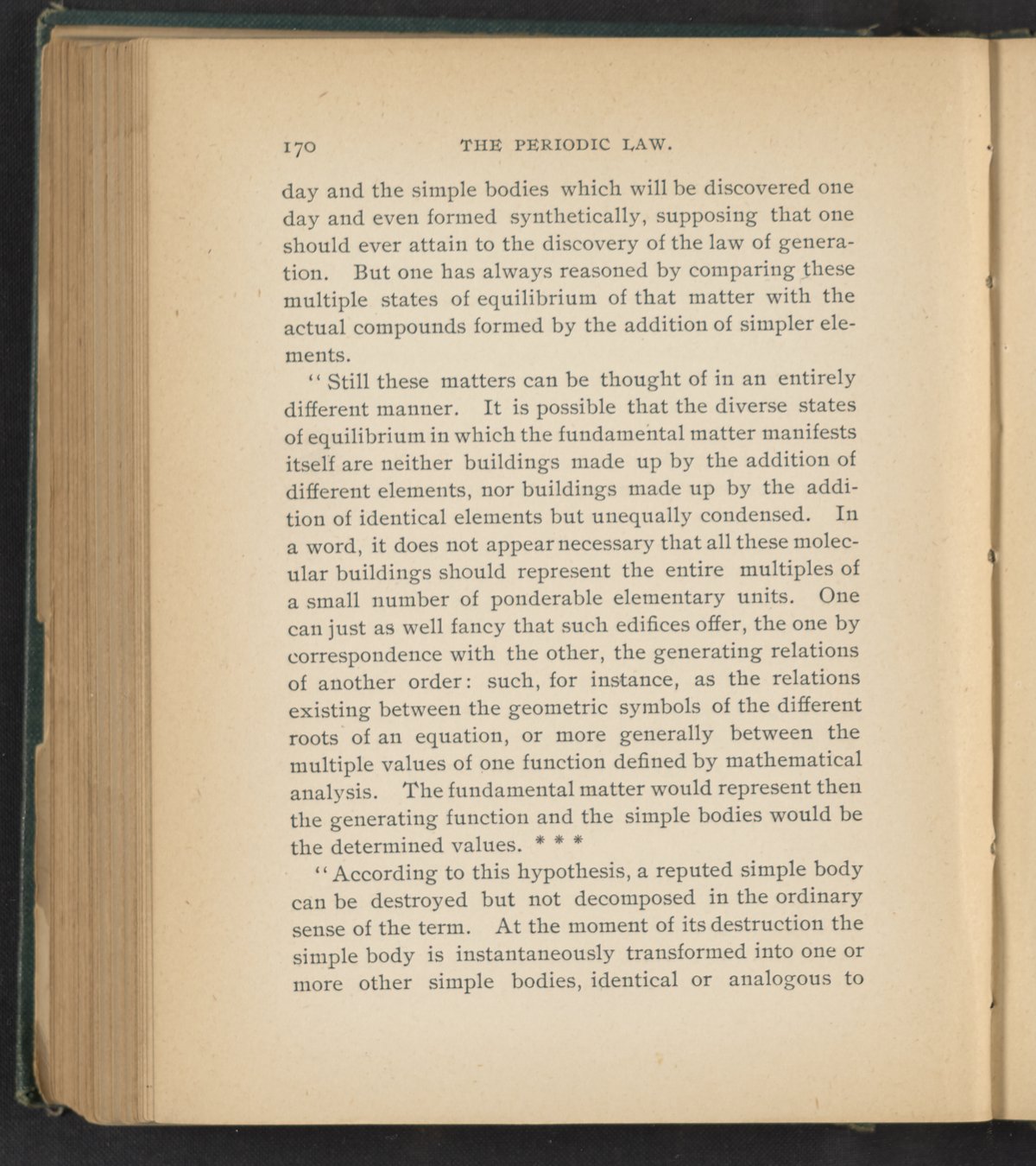 170 THE PERIODIC LAW.

day and the simple bodies which will be discovered one day and even formed synthetically, supposing that one should ever attain to the discovery of the law of generation. But one has always reasoned by comparing these multiple states of equilibrium of that matter with the actual compounds formed by the addition of simpler elements.

"Still these matters can be thought of in an entirely different manner. It is possible that the diverse states of equilibrium in which the fundamental matter manifests itself are neither buildings made up by the addition of different elements, nor buildings made up by the addition of identical elements but unequally condensed. In a word, it does not appear necessary that all these molecular buildings should represent the entire multiples of a small number of ponderable elementary units. One can just as well fancy that such edifices offer, the one by correspondence with the other, the generating relations of another order: such, for instance, as the relations existing between the geometric symbols of the different roots of an equation, or more generally between the multiple values of one function defined by mathematical analysis. The fundamental matter would represent then the generating function and the simple bodies would be the determined values. * * *

"According to this hypothesis, a reputed simple body can be destroyed but not decomposed in the ordinary sense of the term. At the moment of its destruction the simple body is instantaneously transformed into one or more other simple bodies, identical or analogous to